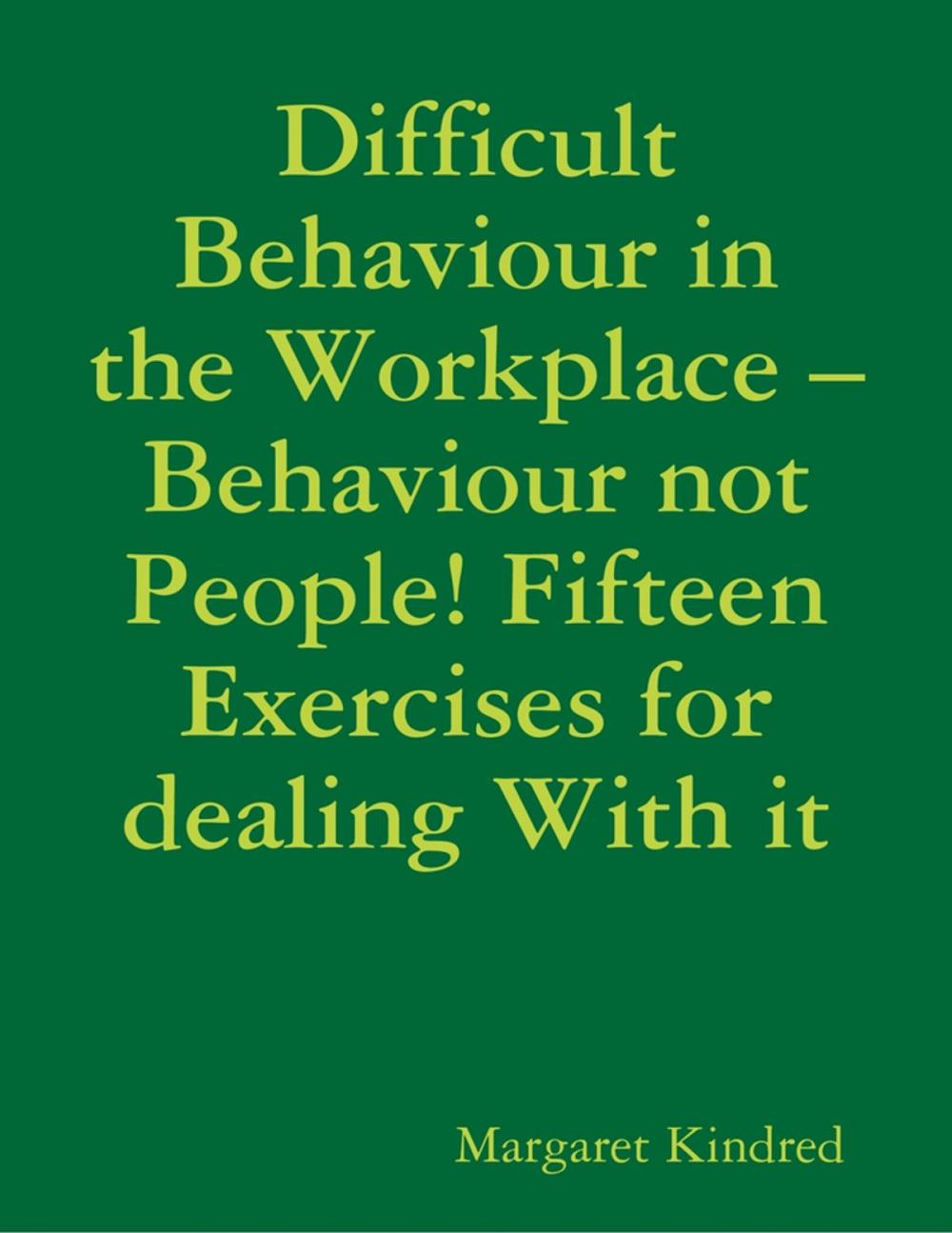 Difficult Behaviour in the Workplace – Behaviour not People! Fifteen Exercises for dealing With it

Margaret Kindred